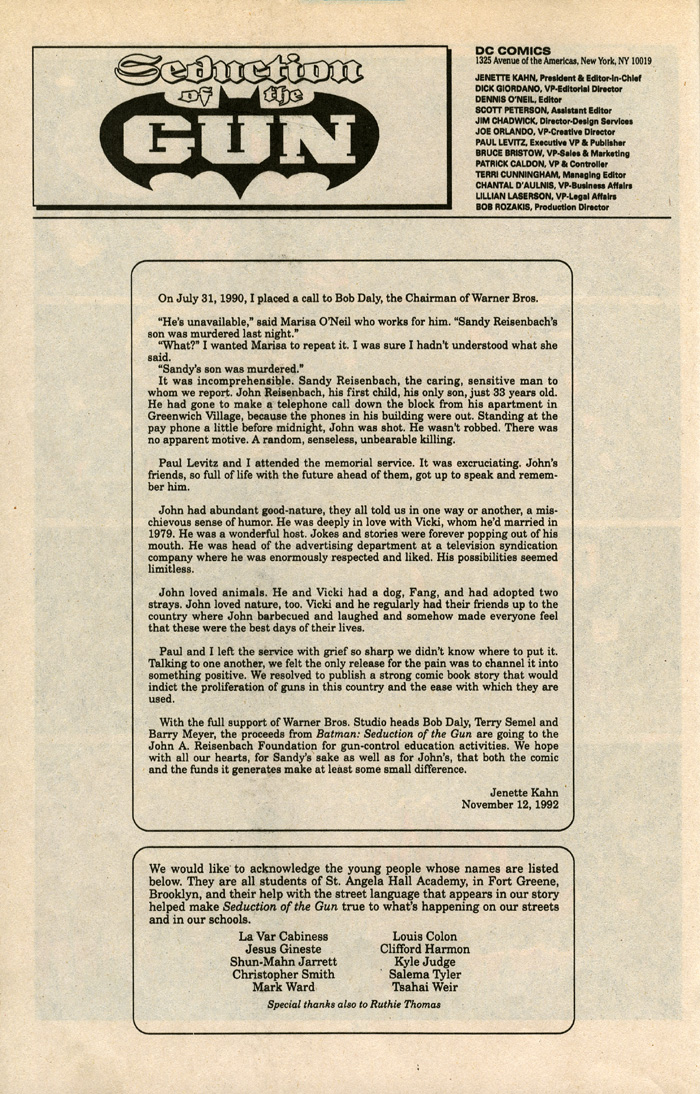 Seduction of the GUN

DC COMICS
1325 Avenue of the Americas, New York, NY 10019

JENETTE KAHN, President & Editor-in-Chief
DICK GIORDANO, VP-Editorial Director
DENNIS O'NEIL, Editor
SCOTT PETERSON, Assistant Editor
JIM CHADWICK, Director-Design Services
JOE ORLANDO, VP-Creative Director
PAUL LEVITZ, Executive VP & Publisher
BRUCE BRISTOW, VP-Sales & Marketing
PATRICK CALDON, VP & Controller
TERRI CUNNINGHAM, Managing Editor
CHANTAL D'AULNIS, VP-Business Affairs
LILLIAN LASERSON, VP-Legal Affairs
BOB ROZAKIS, Production Director

On July 31, 1990, I placed a call to Bob Daly, the Chairman of Warner Bros.

"He's unavailable," said Marisa O'Neil who works for him. "Sandy Reisenbach's son was murdered last night."
"What?" I wanted Marisa to repeat it. I was sure I hadn't understood what she said.
"Sandy's son was murdered."
It was incomprehensible. Sandy Reisenbach, the caring, sensitive man to whom we report. John Reisenbach, his first child, his only son, just 33 years old. He had gone to make a telephone call down the block from his apartment in Greenwich Village, because the phones in his building were out. Standing at the pay phone a little before midnight, John was shot. He wasn't robbed. There was no apparent motive. A random, senseless, unbearable killing.

Paul Levitz and I attended the memorial service. It was excruciating. John's friends, so full of life with the future ahead of them, got up to speak and remember him.

John had abundant good-nature, they all told us in one way or another, a mischievous sense of humor. He was deeply in love with Vicki, whom he'd married in 1979. He was a wonderful host. Jokes and stories were forever popping out of his mouth. He was head of the advertising department at a television syndication company where he was enormously respected and liked. His possibilities seemed limitless.

John loved animals. He and Vicki had a dog, Fang, and had adopted two strays. John loved nature, too. Vicki and he regularly had their friends up to the country where John barbecued and laughed and somehow made everyone feel that these were the best days of their lives.

Paul and I left the service with grief so sharp we didn't know where to put it. Talking to one another, we felt the only release for the pain was to channel it into something positive. We resolved to publish a strong comic book story that would indict the proliferation of guns in this country and the ease with which they are used.

With the full support of Warner Bros. Studio heads Bob Daly, Terry Semel and Barry Meyer, the proceeds from Batman: Seduction of the Gun are going to the John A. Reisenbach Foundation for gun-control education activities. We hope with all our hearts, for Sandy's sake as well as for John's, that both the comic and the funds it generates make at least some small difference.

Jenette Kahn
November 12, 1992

We would like to acknowledge the young people whose names are listed below. They are all students of St. Angela Hall Academy, in Fort Greene, Brooklyn, and their help with the street language that appears in our story helped make Seduction of the Gun true to what's happening on our streets and in our schools.

La Var Cabiness
Jesus Gineste
Shun-Mahn Jarrett
Christopher Smith
Mark Ward

Louis Colon
Clifford Harmon
Kyle Judge
Salema Tyler
Tsahai Weir

Special thanks also to Ruthie Thomas